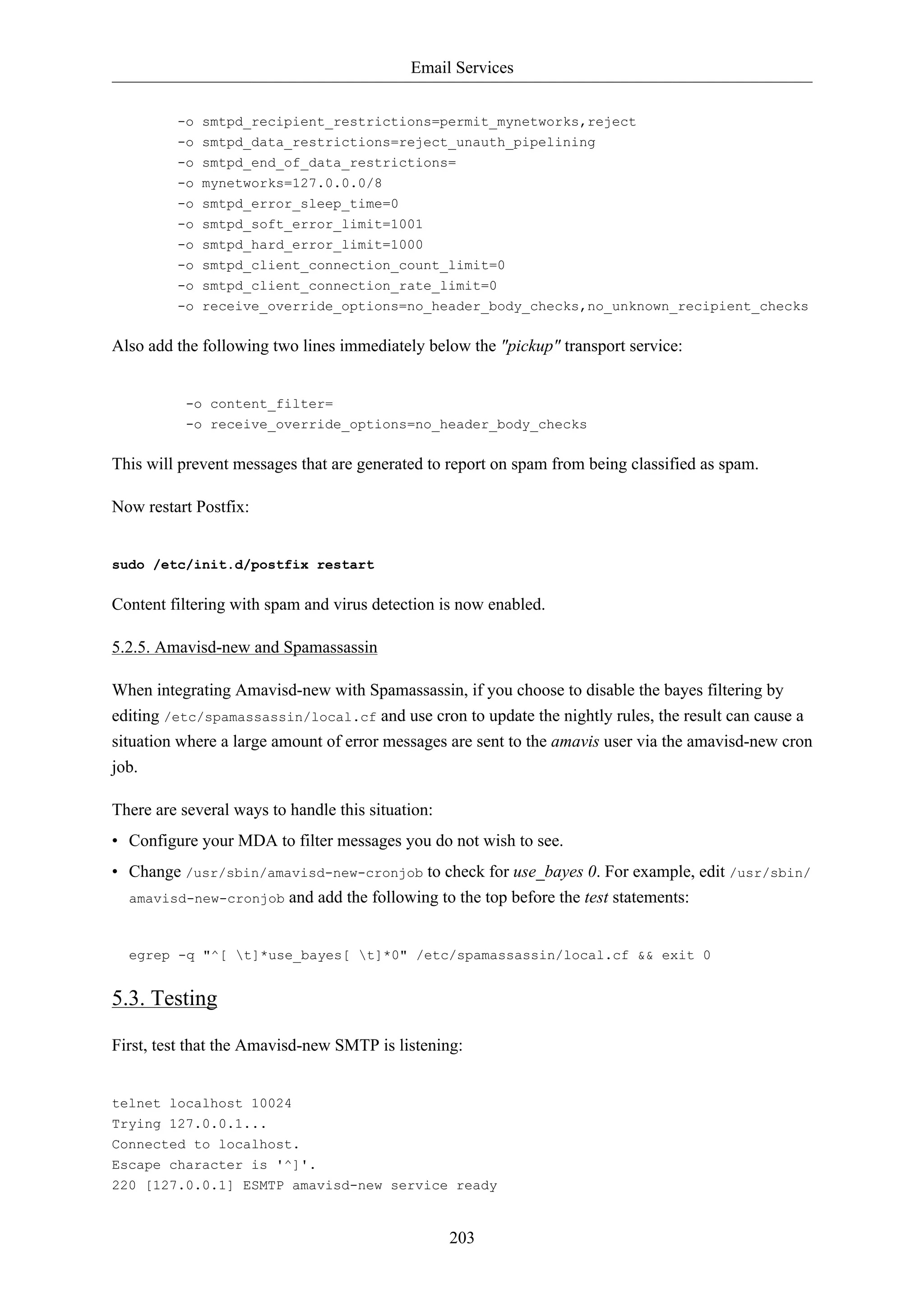 Email Services

-o smtpd_recipient_restrictions=permit_mynetworks,reject
-o smtpd_data_restrictions=reject_unauth_pipelining
-o smtpd_end_of_data_restrictions=
-o mynetworks=127.0.0.0/8
-o smtpd_error_sleep_time=0
-o smtpd_soft_error_limit=1001
-o smtpd_hard_error_limit=1000
-o smtpd_client_connection_count_limit=0
-o smtpd_client_connection_rate_limit=0
-o receive_override_options=no_header_body_checks,no_unknown_recipient_checks

Also add the following two lines immediately below the "pickup" transport service:

-o content_filter=
-o receive_override_options=no_header_body_checks

This will prevent messages that are generated to report on spam from being classified as spam.

Now restart Postfix:

sudo /etc/init.d/postfix restart

Content filtering with spam and virus detection is now enabled.

5.2.5. Amavisd-new and Spamassassin

When integrating Amavisd-new with Spamassassin, if you choose to disable the bayes filtering by editing /etc/spamassassin/local.cf and use cron to update the nightly rules, the result can cause a situation where a large amount of error messages are sent to the amavis user via the amavisd-new cron job.

There are several ways to handle this situation:

• Configure your MDA to filter messages you do not wish to see.

• Change /usr/sbin/amavisd-new-cronjob to check for use_bayes 0. For example, edit /usr/sbin/amavisd-new-cronjob and add the following to the top before the test statements:

egrep -q "^[ \t]*use_bayes[ \t]*0" /etc/spamassassin/local.cf && exit 0

5.3. Testing

First, test that the Amavisd-new SMTP is listening:

telnet localhost 10024
Trying 127.0.0.1...
Connected to localhost.
Escape character is '^]'.
220 [127.0.0.1] ESMTP amavisd-new service ready

203